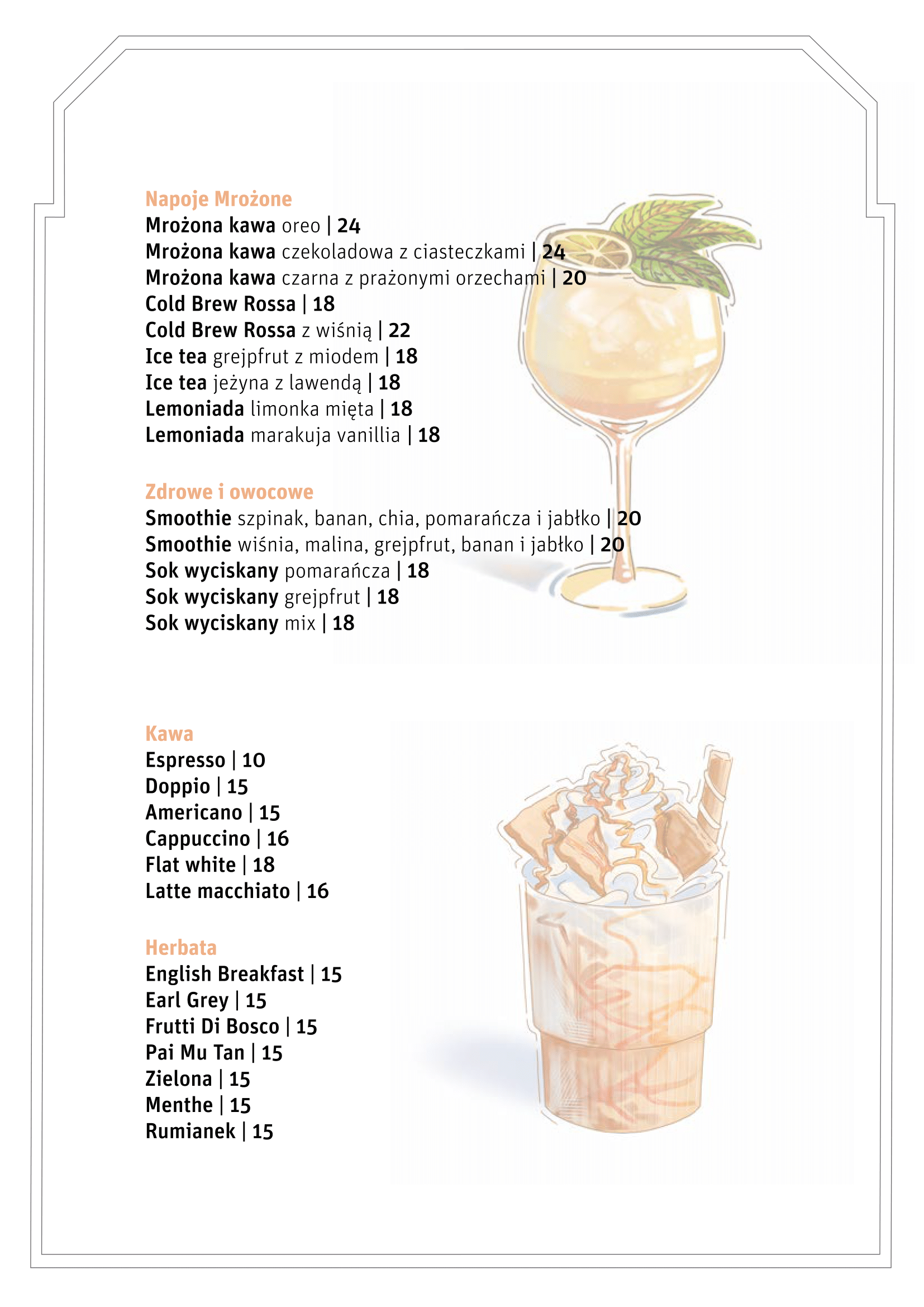 Napoje Mrożone
Mrożona kawa oreo | 24
Mrożona kawa czekoladowa z ciasteczkami | 24
Mrożona kawa czarna z prażonymi orzechami | 20
Cold Brew Rossa | 18
Cold Brew Rossa z wiśnią | 22
Ice tea grejpfrut z miodem | 18
Ice tea jeżyna z lawendą | 18
Lemoniada limonka mięta | 18
Lemoniada marakuja vanillia | 18

Zdrowe i owocowe
Smoothie szpinak, banan, chia, pomarańcza i jabłko | 20
Smoothie wiśnia, malina, grejpfrut, banan i jabłko | 20
Sok wyciskany pomarańcza | 18
Sok wyciskany grejpfrut | 18
Sok wyciskany mix | 18

Kawa
Espresso | 10
Doppio | 15
Americano | 15
Cappuccino | 16
Flat white | 18
Latte macchiato | 16

Herbata
English Breakfast | 15
Earl Grey | 15
Frutti Di Bosco | 15
Pai Mu Tan | 15
Zielona | 15
Menthe | 15
Rumianek | 15